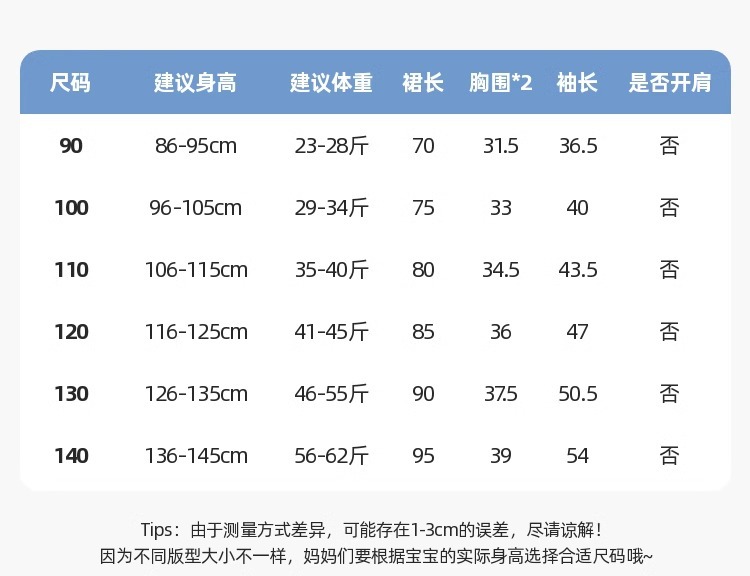 | 尺码 | 建议身高 | 建议体重 | 裙长 | 胸围*2 | 袖长 | 是否开肩 |
|---|---|---|---|---|---|---|
| 90 | 86-95cm | 23-28斤 | 70 | 31.5 | 36.5 | 否 |
| 100 | 96-105cm | 29-34斤 | 75 | 33 | 40 | 否 |
| 110 | 106-115cm | 35-40斤 | 80 | 34.5 | 43.5 | 否 |
| 120 | 116-125cm | 41-45斤 | 85 | 36 | 47 | 否 |
| 130 | 126-135cm | 46-55斤 | 90 | 37.5 | 50.5 | 否 |
| 140 | 136-145cm | 56-62斤 | 95 | 39 | 54 | 否 |

Tips：由于测量方式差异，可能存在1-3cm的误差，尽请谅解！
因为不同版型大小不一样，妈妈们要根据宝宝的实际身高选择合适尺码哦~